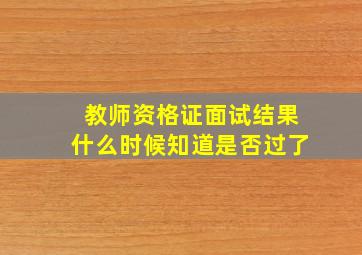 教师资格证面试结果
什么时候知道是否过了